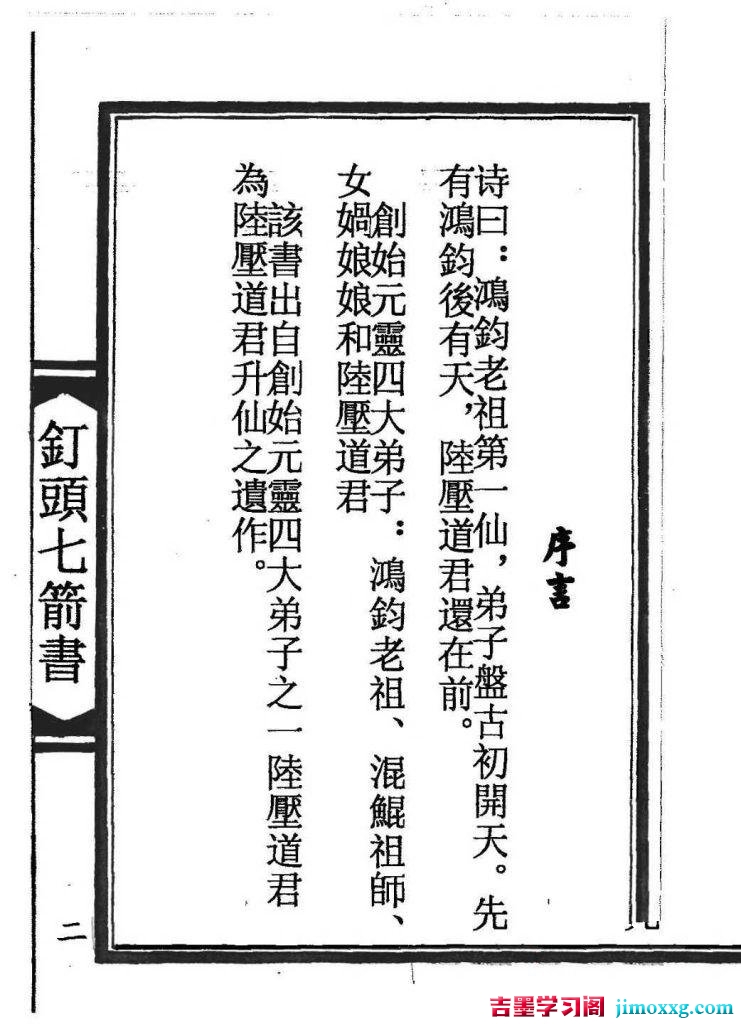 序言

诗曰：鴻鈞老祖第一仙，弟子盤古初開天。先有鴻鈞後有天，陸壓道君還在前。

創始元靈四大弟子：鴻鈞老祖、混鯤祖師、女媧娘娘和陸壓道君

該書出自創始元靈四大弟子之一陸壓道君為陸壓道君升仙之遺作。

釘頭七箭書

二

吉墨学习阁 jimoxxg.com